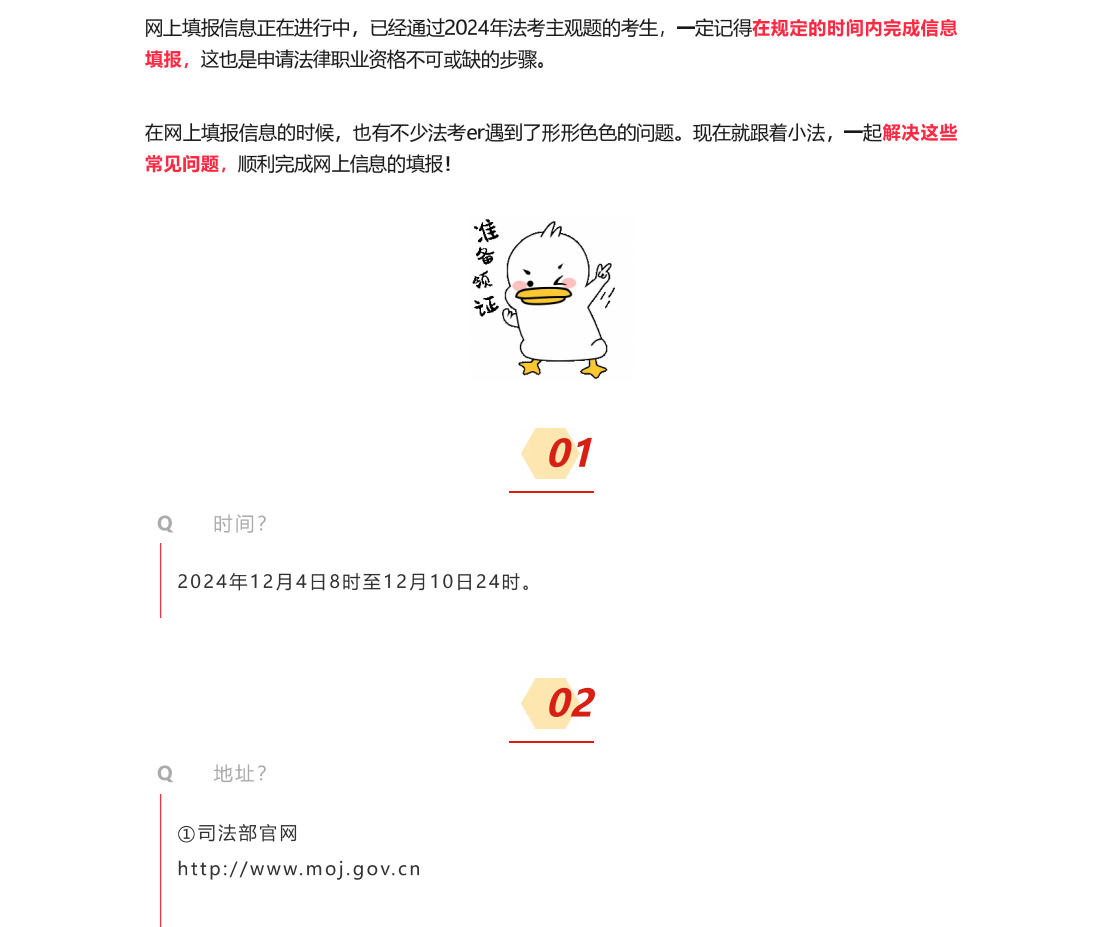 网上填报信息正在进行中，已经通过2024年法考主观题的考生，一定记得在规定的时间内完成信息填报，这也是申请法律职业资格不可或缺的步骤。

在网上填报信息的时候，也有不少法考er遇到了形形色色的问题。现在就跟着小法，一起解决这些常见问题，顺利完成网上信息的填报！

准备领证

01

Q 时间？

2024年12月4日8时至12月10日24时。

02

Q 地址？

①司法部官网
http://www.moj.gov.cn